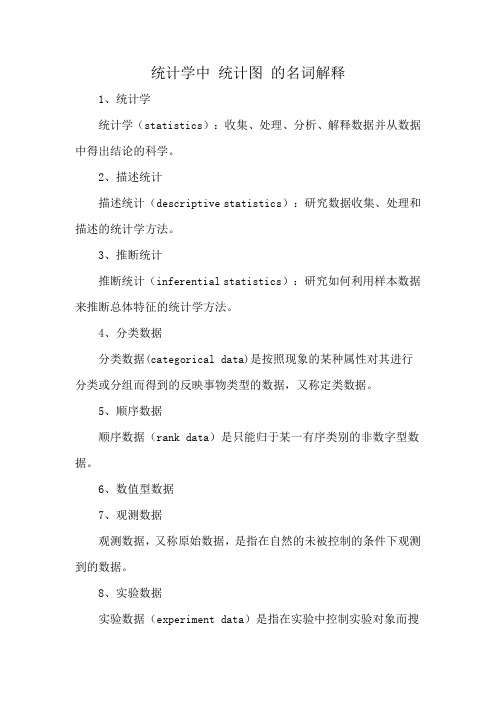 统计学中 统计图 的名词解释

1、统计学

统计学（statistics）：收集、处理、分析、解释数据并从数据中得出结论的科学。

2、描述统计

描述统计（descriptive statistics）：研究数据收集、处理和描述的统计学方法。

3、推断统计

推断统计（inferential statistics）：研究如何利用样本数据来推断总体特征的统计学方法。

4、分类数据

分类数据(categorical data)是按照现象的某种属性对其进行分类或分组而得到的反映事物类型的数据，又称定类数据。

5、顺序数据

顺序数据（rank data）是只能归于某一有序类别的非数字型数据。

6、数值型数据

7、观测数据

观测数据，又称原始数据，是指在自然的未被控制的条件下观测到的数据。

8、实验数据

实验数据（experiment data）是指在实验中控制实验对象而搜